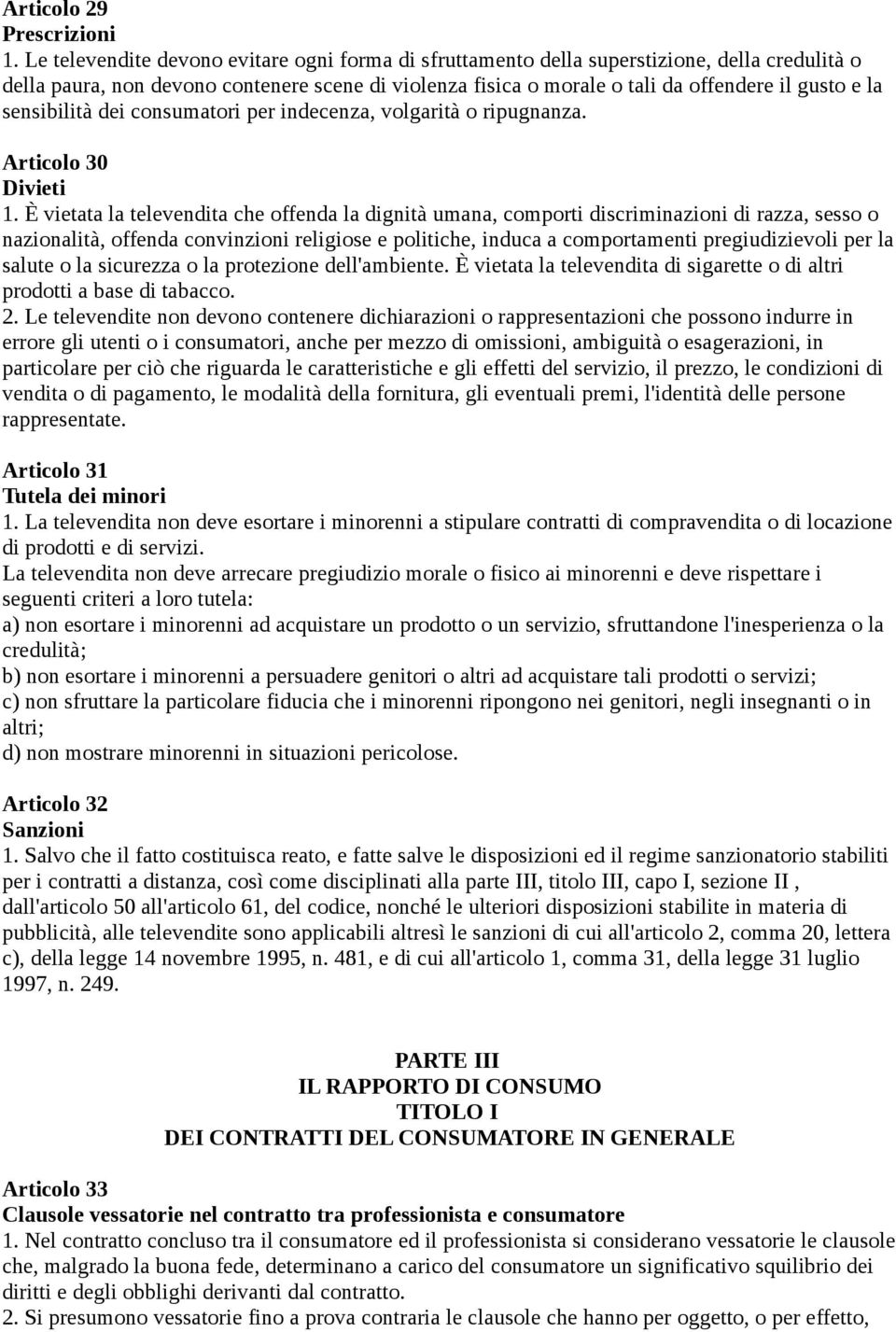 Articolo 29
Prescrizioni
1. Le televendite devono evitare ogni forma di sfruttamento della superstizione, della credulità o della paura, non devono contenere scene di violenza fisica o morale o tali da offendere il gusto e la sensibilità dei consumatori per indecenza, volgarità o ripugnanza.

Articolo 30
Divieti
1. È vietata la televendita che offenda la dignità umana, comporti discriminazioni di razza, sesso o nazionalità, offenda convinzioni religiose e politiche, induca a comportamenti pregiudizievoli per la salute o la sicurezza o la protezione dell'ambiente. È vietata la televendita di sigarette o di altri prodotti a base di tabacco.
2. Le televendite non devono contenere dichiarazioni o rappresentazioni che possono indurre in errore gli utenti o i consumatori, anche per mezzo di omissioni, ambiguità o esagerazioni, in particolare per ciò che riguarda le caratteristiche e gli effetti del servizio, il prezzo, le condizioni di vendita o di pagamento, le modalità della fornitura, gli eventuali premi, l'identità delle persone rappresentate.

Articolo 31
Tutela dei minori
1. La televendita non deve esortare i minorenni a stipulare contratti di compravendita o di locazione di prodotti e di servizi.
La televendita non deve arrecare pregiudizio morale o fisico ai minorenni e deve rispettare i seguenti criteri a loro tutela:
a) non esortare i minorenni ad acquistare un prodotto o un servizio, sfruttandone l'inesperienza o la credulità;
b) non esortare i minorenni a persuadere genitori o altri ad acquistare tali prodotti o servizi;
c) non sfruttare la particolare fiducia che i minorenni ripongono nei genitori, negli insegnanti o in altri;
d) non mostrare minorenni in situazioni pericolose.

Articolo 32
Sanzioni
1. Salvo che il fatto costituisca reato, e fatte salve le disposizioni ed il regime sanzionatorio stabiliti per i contratti a distanza, così come disciplinati alla parte III, titolo III, capo I, sezione II , dall'articolo 50 all'articolo 61, del codice, nonché le ulteriori disposizioni stabilite in materia di pubblicità, alle televendite sono applicabili altresì le sanzioni di cui all'articolo 2, comma 20, lettera c), della legge 14 novembre 1995, n. 481, e di cui all'articolo 1, comma 31, della legge 31 luglio 1997, n. 249.

PARTE III
IL RAPPORTO DI CONSUMO
TITOLO I
DEI CONTRATTI DEL CONSUMATORE IN GENERALE

Articolo 33
Clausole vessatorie nel contratto tra professionista e consumatore
1. Nel contratto concluso tra il consumatore ed il professionista si considerano vessatorie le clausole che, malgrado la buona fede, determinano a carico del consumatore un significativo squilibrio dei diritti e degli obblighi derivanti dal contratto.
2. Si presumono vessatorie fino a prova contraria le clausole che hanno per oggetto, o per effetto,